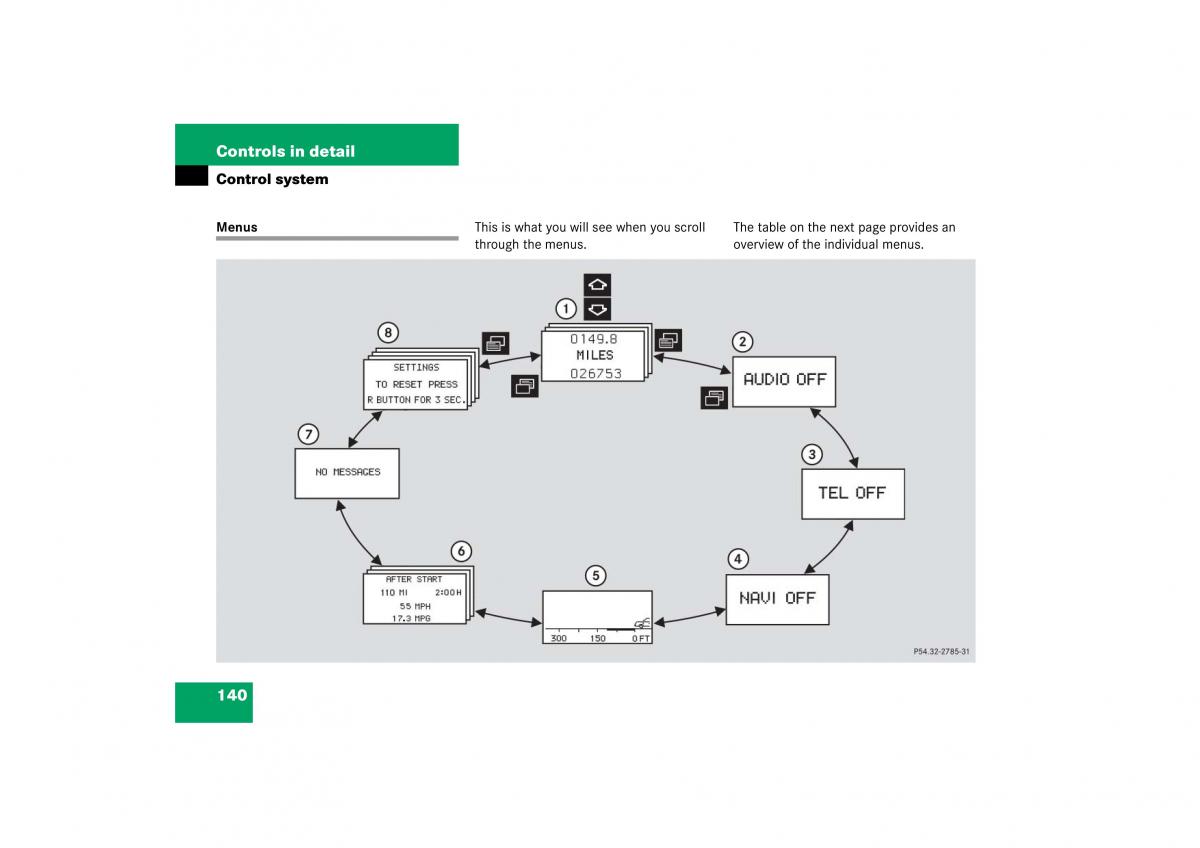 Controls in detail

Control system

Menus

This is what you will see when you scroll through the menus.

The table on the next page provides an overview of the individual menus.

1
0149.8
MILES
026753

2
AUDIO OFF

3
TEL OFF

4
NAVI OFF

5
300 150 0 FT

6
AFTER START
110 MI 2:00 H
55 MPH
17.3 MPG

7
NO MESSAGES

8
SETTINGS
TO RESET PRESS
R BUTTON FOR 3 SEC.

P54.32-2785-31

140